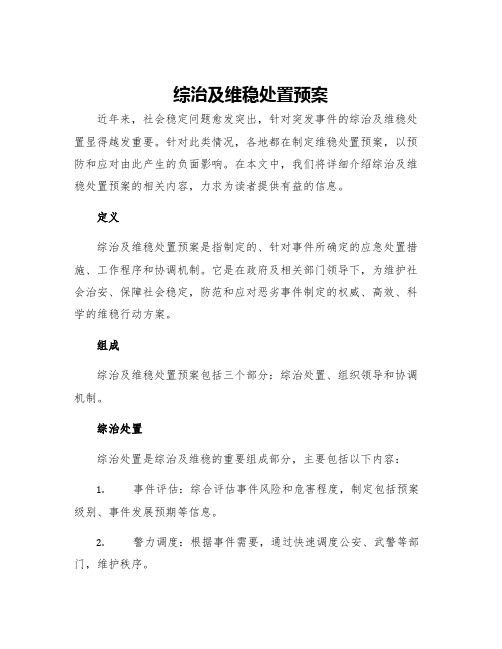 综治及维稳处置预案

近年来，社会稳定问题愈发突出，针对突发事件的综治及维稳处置显得越发重要。针对此类情况，各地都在制定维稳处置预案，以预防和应对由此产生的负面影响。在本文中，我们将详细介绍综治及维稳处置预案的相关内容，力求为读者提供有益的信息。

定义

综治及维稳处置预案是指制定的、针对事件所确定的应急处置措施、工作程序和协调机制。它是在政府及相关部门领导下，为维护社会治安、保障社会稳定，防范和应对恶劣事件制定的权威、高效、科学的维稳行动方案。

组成

综治及维稳处置预案包括三个部分：综治处置、组织领导和协调机制。

综治处置

综治处置是综治及维稳的重要组成部分，主要包括以下内容：

1. 事件评估：综合评估事件风险和危害程度，制定包括预案级别、事件发展预期等信息。

2. 警力调度：根据事件需要，通过快速调度公安、武警等部门，维护秩序。